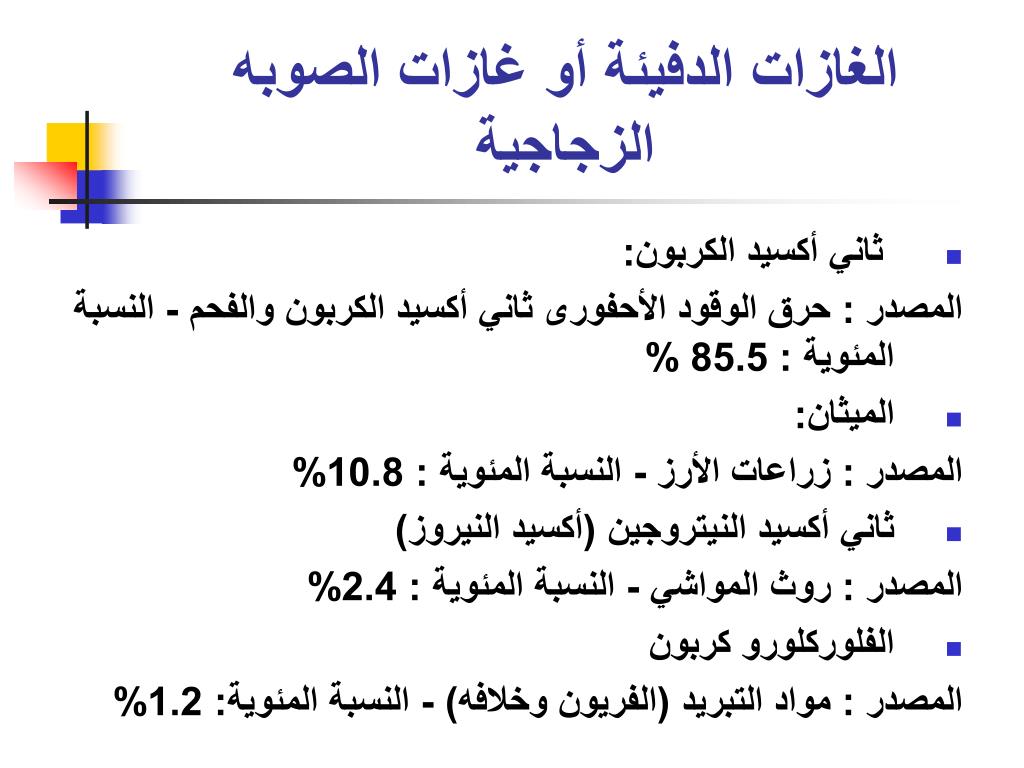 الغازات الدفيئة أو غازات الصوبه الزجاجية

ثاني أكسيد الكربون:

المصدر : حرق الوقود الأحفورى ثاني أكسيد الكربون والفحم - النسبة المئوية : 85.5 %

الميثان:

المصدر : زراعات الأرز - النسبة المئوية : 10.8%

ثاني أكسيد النيتروجين (أكسيد النيروز)

المصدر : روث المواشي - النسبة المئوية : 2.4%

الفلوركلورو كربون

المصدر : مواد التبريد (الفريون وخلافه) - النسبة المئوية: 1.2%